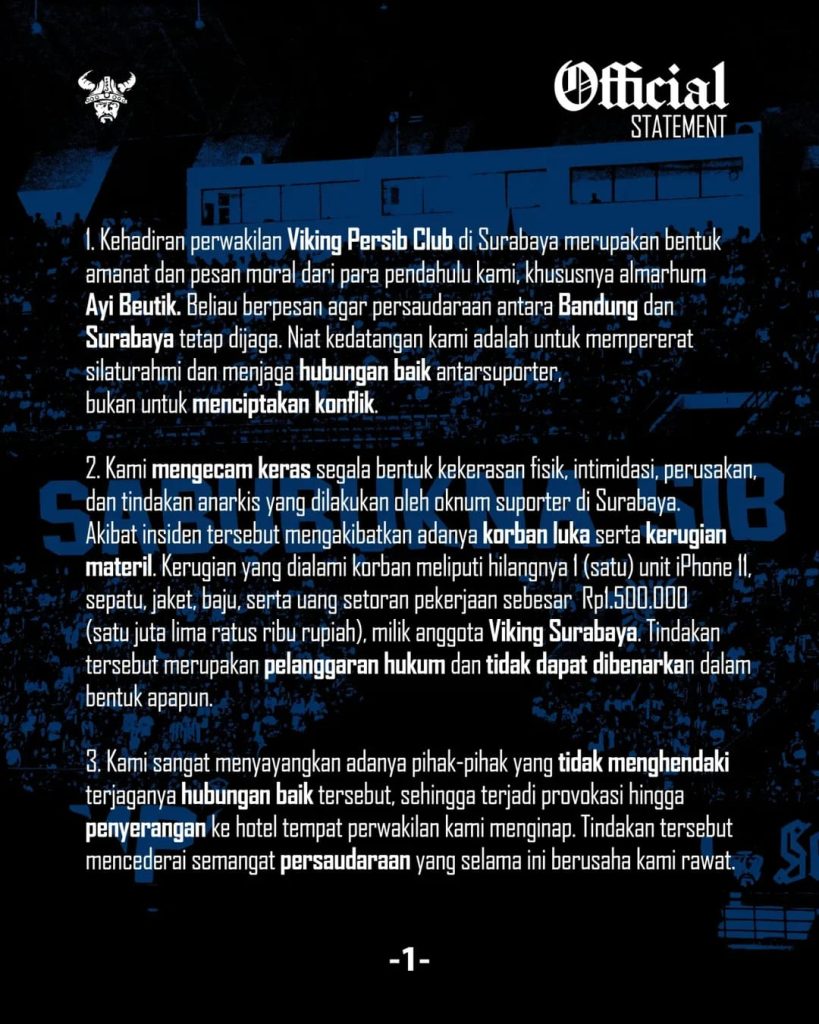 Official
STATEMENT

1. Kehadiran perwakilan Viking Persib Club di Surabaya merupakan bentuk amanat dan pesan moral dari para pendahulu kami, khususnya almarhum Ayi Beutik. Beliau berpesan agar persaudaraan antara Bandung dan Surabaya tetap dijaga. Niat kedatangan kami adalah untuk mempererat silaturahmi dan menjaga hubungan baik antarsuporter, bukan untuk menciptakan konflik.

2. Kami mengecam keras segala bentuk kekerasan fisik, intimidasi, perusakan, dan tindakan anarkis yang dilakukan oleh oknum suporter di Surabaya. Akibat insiden tersebut mengakibatkan adanya korban luka serta kerugian materil. Kerugian yang dialami korban meliputi hilangnya 1 (satu) unit iPhone 11, sepatu, jaket, baju, serta uang setoran pekerjaan sebesar Rp1.500.000 (satu juta lima ratus ribu rupiah), milik anggota Viking Surabaya. Tindakan tersebut merupakan pelanggaran hukum dan tidak dapat dibenarkan dalam bentuk apapun.

3. Kami sangat menyayangkan adanya pihak-pihak yang tidak menghendaki terjaganya hubungan baik tersebut, sehingga terjadi provokasi hingga penyerangan ke hotel tempat perwakilan kami menginap. Tindakan tersebut mencederai semangat persaudaraan yang selama ini berusaha kami rawat.

-1-